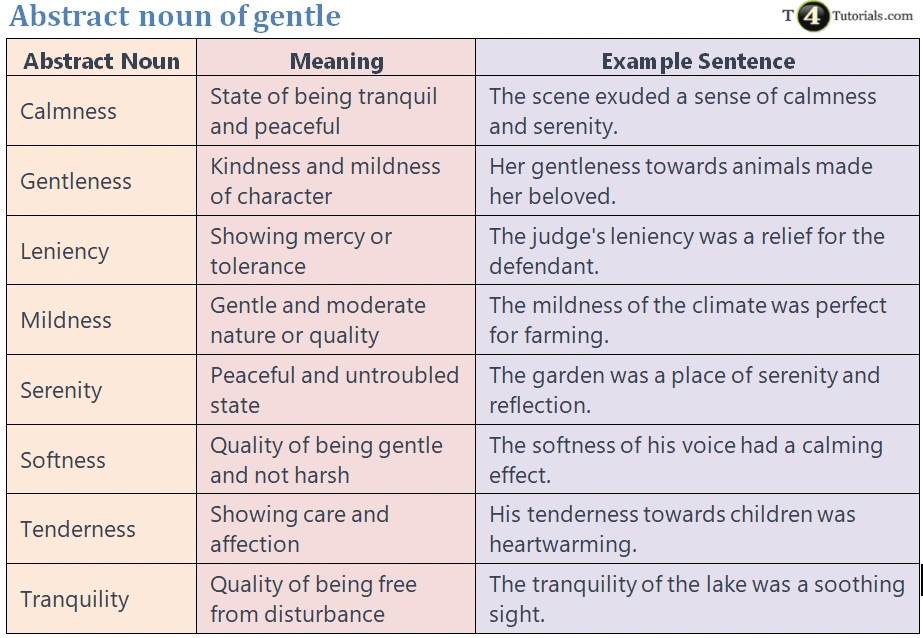 Abstract noun of gentle

T4Tutorials.com

| Abstract Noun | Meaning | Example Sentence |
|---|---|---|
| Calmness | State of being tranquil and peaceful | The scene exuded a sense of calmness and serenity. |
| Gentleness | Kindness and mildness of character | Her gentleness towards animals made her beloved. |
| Leniency | Showing mercy or tolerance | The judge's leniency was a relief for the defendant. |
| Mildness | Gentle and moderate nature or quality | The mildness of the climate was perfect for farming. |
| Serenity | Peaceful and untroubled state | The garden was a place of serenity and reflection. |
| Softness | Quality of being gentle and not harsh | The softness of his voice had a calming effect. |
| Tenderness | Showing care and affection | His tenderness towards children was heartwarming. |
| Tranquility | Quality of being free from disturbance | The tranquility of the lake was a soothing sight. |